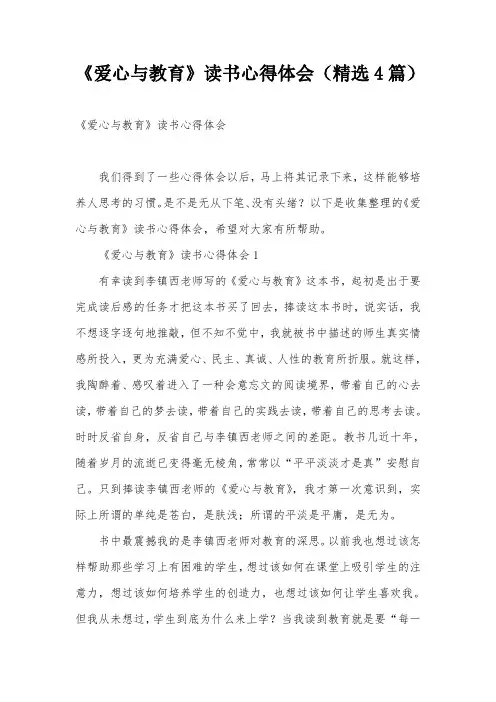 《爱心与教育》读书心得体会（精选4篇）

《爱心与教育》读书心得体会

我们得到了一些心得体会以后，马上将其记录下来，这样能够培养人思考的习惯。是不是无从下笔、没有头绪？以下是收集整理的《爱心与教育》读书心得体会，希望对大家有所帮助。

《爱心与教育》读书心得体会1

有幸读到李镇西老师写的《爱心与教育》这本书，起初是出于要完成读后感的任务才把这本书买了回去，捧读这本书时，说实话，我不想逐字逐句地推敲，但不知不觉中，我就被书中描述的师生真实情感所投入，更为充满爱心、民主、真诚、人性的教育所折服。就这样，我陶醉着、感叹着进入了一种会意忘文的阅读境界，带着自己的心去读，带着自己的梦去读，带着自己的实践去读，带着自己的思考去读。时时反省自身，反省自己与李镇西老师之间的差距。教书几近十年，随着岁月的流逝已变得毫无棱角，常常以“平平淡淡才是真”安慰自己。只到捧读李镇西老师的《爱心与教育》，我才第一次意识到，实际上所谓的单纯是苍白，是肤浅；所谓的平淡是平庸，是无为。

书中最震撼我的是李镇西老师对教育的深思。以前我也想过该怎样帮助那些学习上有困难的学生，想过该如何在课堂上吸引学生的注意力，想过该如何培养学生的创造力，也想过该如何让学生喜欢我。但我从未想过，学生到底为什么来上学？当我读到教育就是要“每一